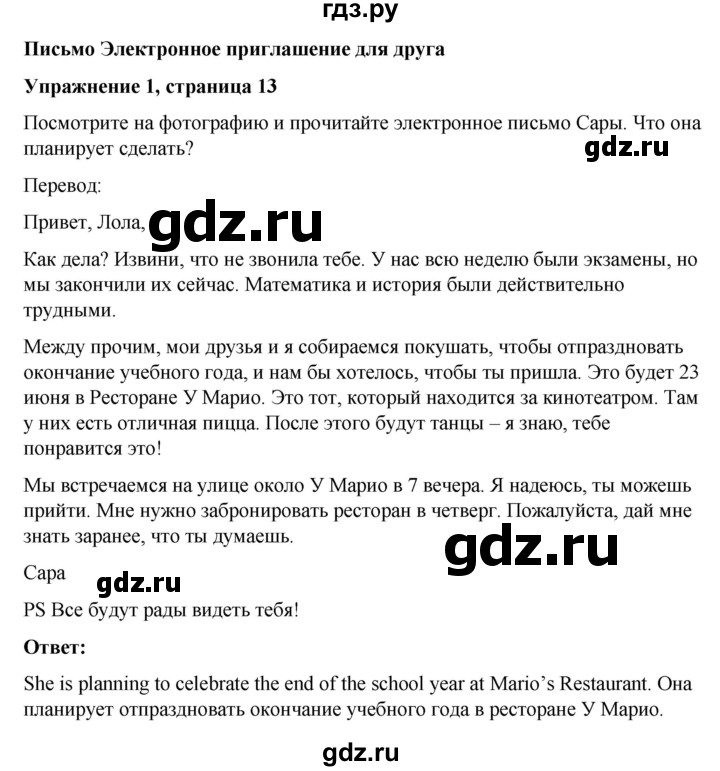 гдз.ру

**Письмо Электронное приглашение для друга**

**Упражнение 1, страница 13**

Посмотрите на фотографию и прочитайте электронное письмо Сары. Что она планирует сделать?

gdz.ru

Перевод:

Привет, Лола,

gdz.ru

Как дела? Извини, что не звонила тебе. У нас всю неделю были экзамены, но мы закончили их сейчас. Математика и история были действительно трудными.

Между прочим, мои друзья и я собираемся покушать, чтобы отпраздновать окончание учебного года, и нам бы хотелось, чтобы ты пришла. Это будет 23 июня в Ресторане У Марио. Это тот, который находится за кинотеатром. Там у них есть отличная пицца. После этого будут танцы – я знаю, тебе понравится это!

Мы встречаемся на улице около У Марио в 7 вечера. Я надеюсь, ты можешь прийти. Мне нужно забронировать ресторан в четверг. Пожалуйста, дай мне знать заранее, что ты думаешь.

gdz.ru

Сара

gdz.ru

PS Все будут рады видеть тебя!

**Ответ:**

She is planning to celebrate the end of the school year at Mario's Restaurant. Она планирует отпраздновать окончание учебного года в ресторане У Марио.

gdz.ru